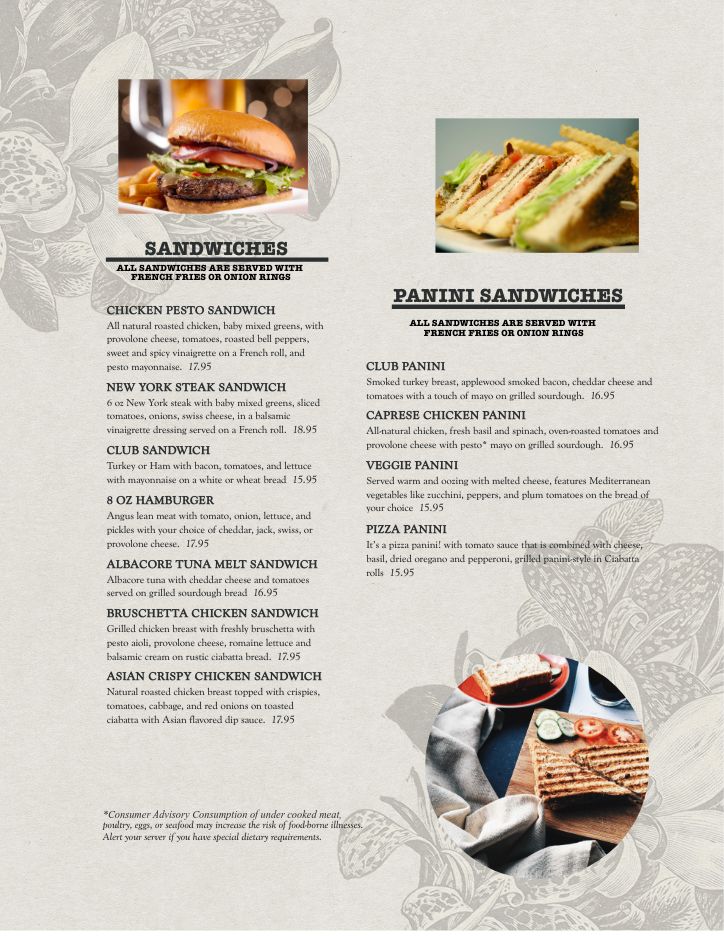 SANDWICHES

ALL SANDWICHES ARE SERVED WITH FRENCH FRIES OR ONION RINGS

CHICKEN PESTO SANDWICH

All natural roasted chicken, baby mixed greens, with provolone cheese, tomatoes, roasted bell peppers, sweet and spicy vinaigrette on a French roll, and pesto mayonnaise. 17.95

NEW YORK STEAK SANDWICH

6 oz New York steak with baby mixed greens, sliced tomatoes, onions, swiss cheese, in a balsamic vinaigrette dressing served on a French roll. 18.95

CLUB SANDWICH

Turkey or Ham with bacon, tomatoes, and lettuce with mayonnaise on a white or wheat bread 15.95

8 OZ HAMBURGER

Angus lean meat with tomato, onion, lettuce, and pickles with your choice of cheddar, jack, swiss, or provolone cheese. 17.95

ALBACORE TUNA MELT SANDWICH

Albacore tuna with cheddar cheese and tomatoes served on grilled sourdough bread 16.95

BRUSCHETTA CHICKEN SANDWICH

Grilled chicken breast with freshly bruschetta with pesto aioli, provolone cheese, romaine lettuce and balsamic cream on rustic ciabatta bread. 17.95

ASIAN CRISPY CHICKEN SANDWICH

Natural roasted chicken breast topped with crispies, tomatoes, cabbage, and red onions on toasted ciabatta with Asian flavored dip sauce. 17.95

*Consumer Advisory Consumption of under cooked meat, poultry, eggs, or seafood may increase the risk of food-borne illnesses. Alert your server if you have special dietary requirements.

PANINI SANDWICHES

ALL SANDWICHES ARE SERVED WITH FRENCH FRIES OR ONION RINGS

CLUB PANINI

Smoked turkey breast, applewood smoked bacon, cheddar cheese and tomatoes with a touch of mayo on grilled sourdough. 16.95

CAPRESE CHICKEN PANINI

All-natural chicken, fresh basil and spinach, oven-roasted tomatoes and provolone cheese with pesto* mayo on grilled sourdough. 16.95

VEGGIE PANINI

Served warm and oozing with melted cheese, features Mediterranean vegetables like zucchini, peppers, and plum tomatoes on the bread of your choice 15.95

PIZZA PANINI

It's a pizza panini! with tomato sauce that is combined with cheese, basil, dried oregano and pepperoni, grilled panini-style in Ciabatta rolls 15.95